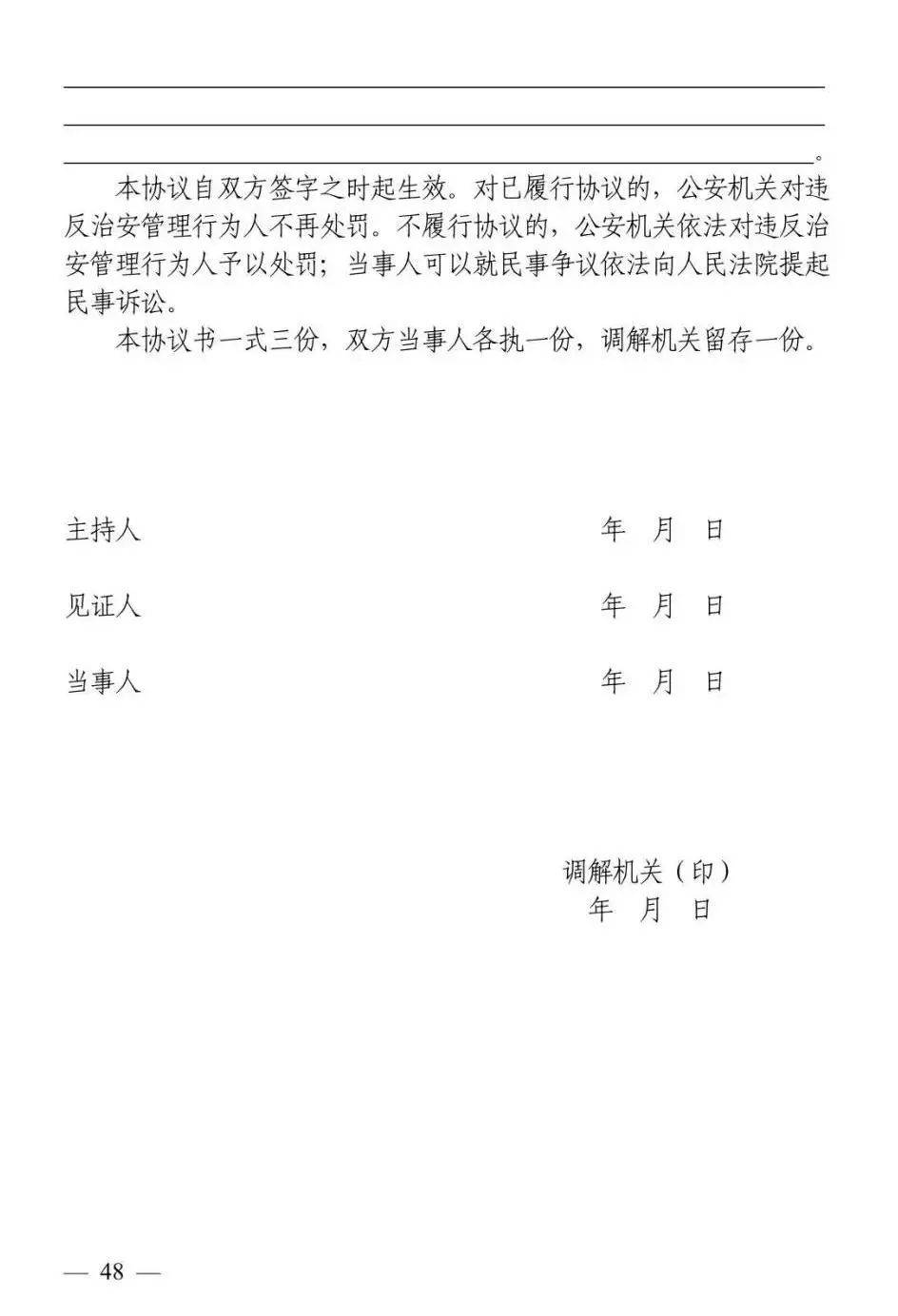 ____

____

____。

本协议自双方签字之时起生效。对已履行协议的，公安机关对违反治安管理行为人不再处罚。不履行协议的，公安机关依法对违反治安管理行为人予以处罚；当事人可以就民事争议依法向人民法院提起民事诉讼。

本协议书一式三份，双方当事人各执一份，调解机关留存一份。

主持人 年 月 日

见证人 年 月 日

当事人 年 月 日

调解机关（印）
年 月 日

— 48 —